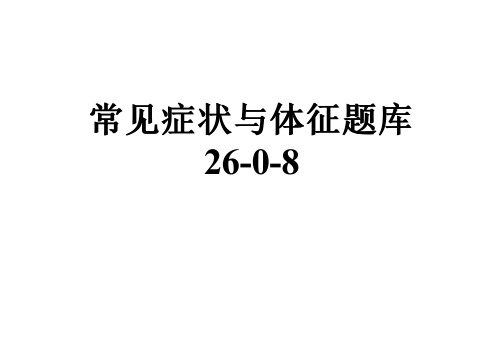 常见症状与体征题库
26-0-8